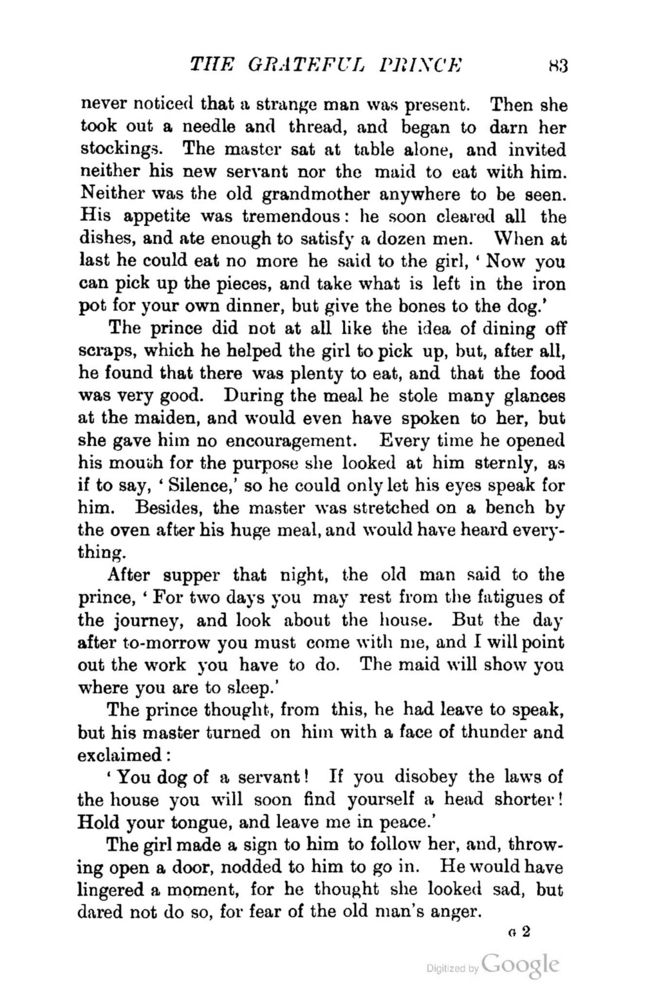 THE GRATEFUL PRINCE 83

never noticed that a strange man was present. Then she took out a needle and thread, and began to darn her stockings. The master sat at table alone, and invited neither his new servant nor the maid to eat with him. Neither was the old grandmother anywhere to be seen. His appetite was tremendous: he soon cleared all the dishes, and ate enough to satisfy a dozen men. When at last he could eat no more he said to the girl, 'Now you can pick up the pieces, and take what is left in the iron pot for your own dinner, but give the bones to the dog.'

The prince did not at all like the idea of dining off scraps, which he helped the girl to pick up, but, after all, he found that there was plenty to eat, and that the food was very good. During the meal he stole many glances at the maiden, and would even have spoken to her, but she gave him no encouragement. Every time he opened his mouth for the purpose she looked at him sternly, as if to say, 'Silence,' so he could only let his eyes speak for him. Besides, the master was stretched on a bench by the oven after his huge meal, and would have heard everything.

After supper that night, the old man said to the prince, 'For two days you may rest from the fatigues of the journey, and look about the house. But the day after to-morrow you must come with me, and I will point out the work you have to do. The maid will show you where you are to sleep.'

The prince thought, from this, he had leave to speak, but his master turned on him with a face of thunder and exclaimed:

'You dog of a servant! If you disobey the laws of the house you will soon find yourself a head shorter! Hold your tongue, and leave me in peace.'

The girl made a sign to him to follow her, and, throwing open a door, nodded to him to go in. He would have lingered a moment, for he thought she looked sad, but dared not do so, for fear of the old man's anger.

G 2

Digitized by Google